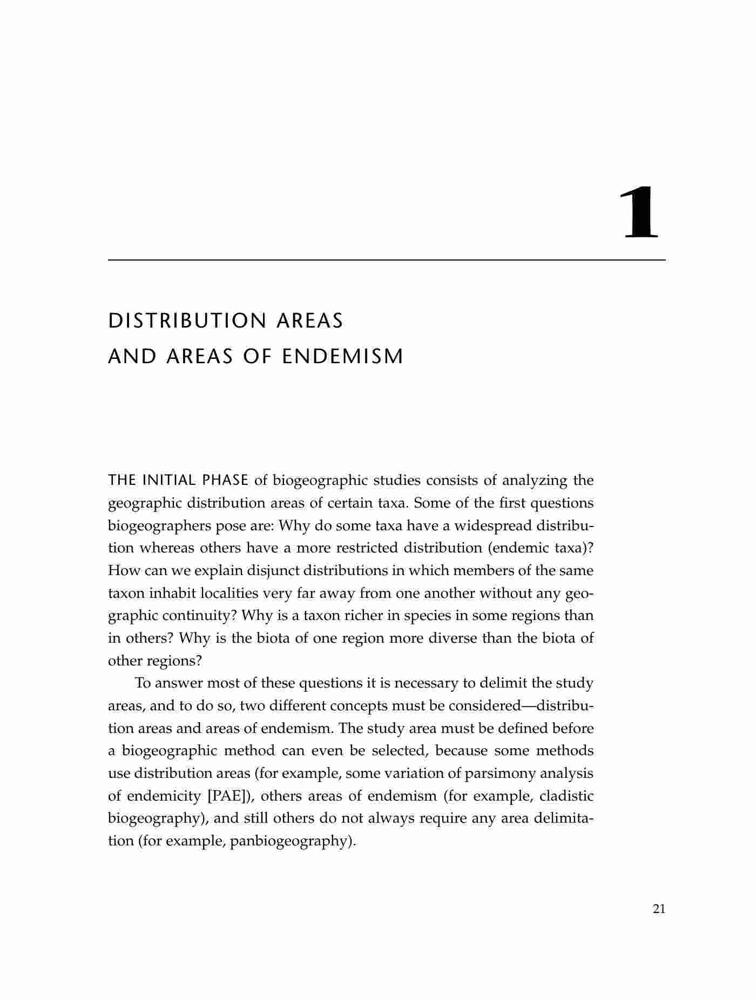 1

DISTRIBUTION AREAS
AND AREAS OF ENDEMISM

THE INITIAL PHASE of biogeographic studies consists of analyzing the geographic distribution areas of certain taxa. Some of the first questions biogeographers pose are: Why do some taxa have a widespread distribution whereas others have a more restricted distribution (endemic taxa)? How can we explain disjunct distributions in which members of the same taxon inhabit localities very far away from one another without any geographic continuity? Why is a taxon richer in species in some regions than in others? Why is the biota of one region more diverse than the biota of other regions?

To answer most of these questions it is necessary to delimit the study areas, and to do so, two different concepts must be considered—distribution areas and areas of endemism. The study area must be defined before a biogeographic method can even be selected, because some methods use distribution areas (for example, some variation of parsimony analysis of endemicity [PAE]), others areas of endemism (for example, cladistic biogeography), and still others do not always require any area delimitation (for example, panbiogeography).

21